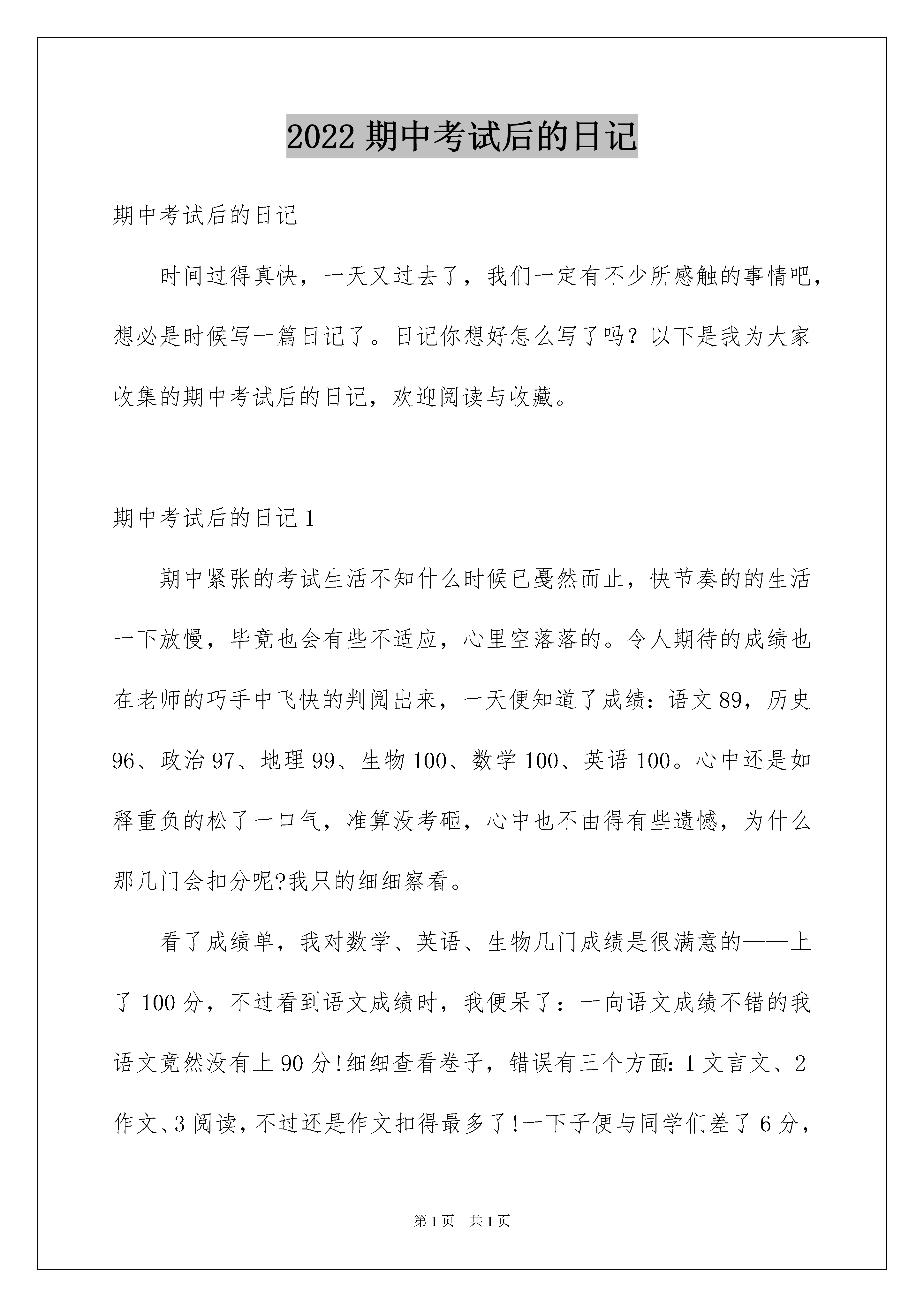 2022 期中考试后的日记

期中考试后的日记

时间过得真快，一天又过去了，我们一定有不少所感触的事情吧，想必是时候写一篇日记了。日记你想好怎么写了吗？以下是我为大家收集的期中考试后的日记，欢迎阅读与收藏。

期中考试后的日记 1

期中紧张的考试生活不知什么时候已戛然而止，快节奏的的生活一下放慢，毕竟也会有些不适应，心里空落落的。令人期待的成绩也在老师的巧手中飞快的判阅出来，一天便知道了成绩：语文 89，历史 96、政治 97、地理 99、生物 100、数学 100、英语 100。心中还是如释重负的松了一口气，准算没考砸，心中也不由得有些遗憾，为什么那几门会扣分呢?我只的细细察看。

看了成绩单，我对数学、英语、生物几门成绩是很满意的——上了 100 分，不过看到语文成绩时，我便呆了：一向语文成绩不错的我语文竟然没有上 90 分!细细查看卷子，错误有三个方面: 1 文言文、2 作文、3 阅读，不过还是作文扣得最多了!一下子便与同学们差了 6 分，

第 1 页　共 1 页